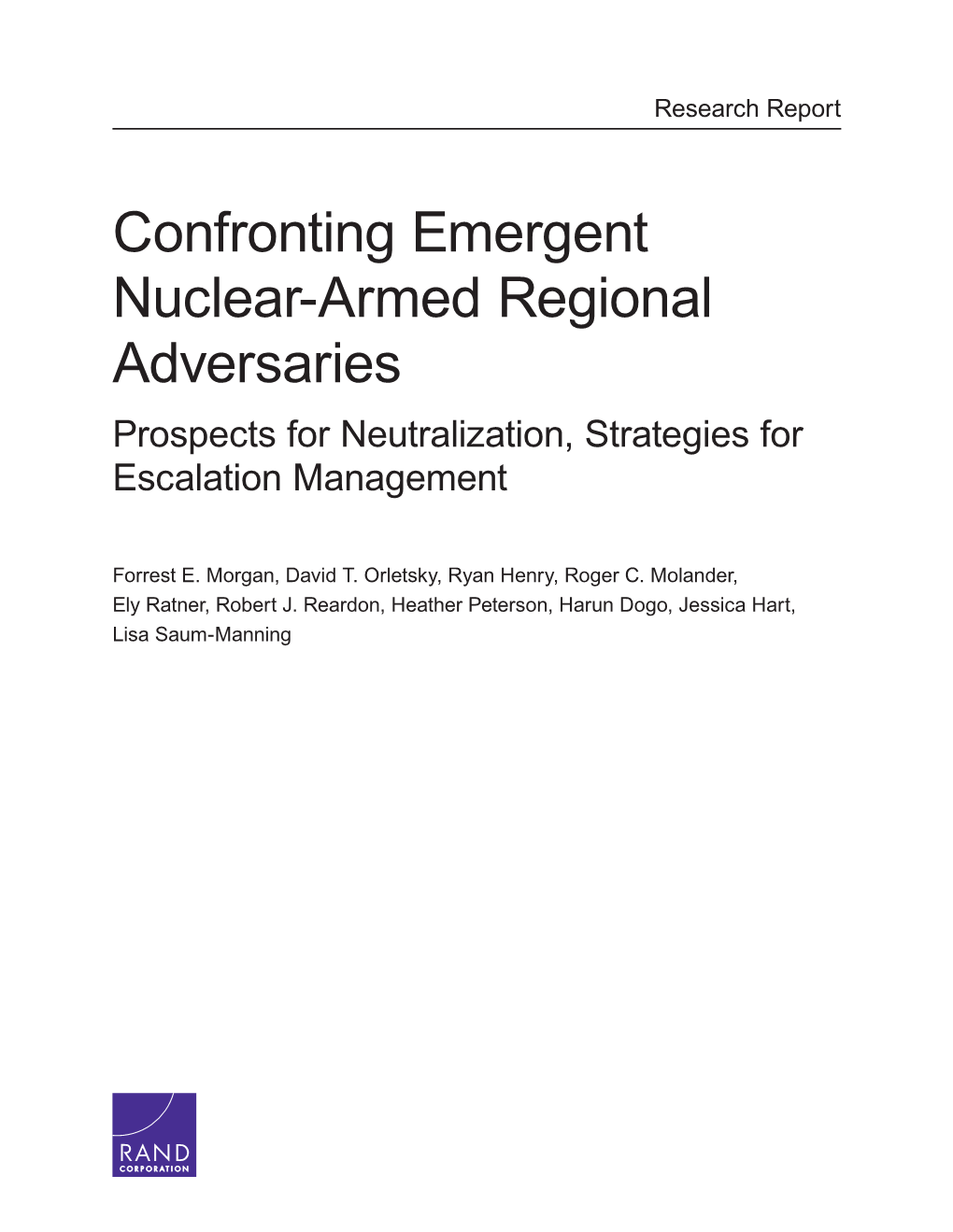 Research Report

Confronting Emergent Nuclear-Armed Regional Adversaries

Prospects for Neutralization, Strategies for Escalation Management

Forrest E. Morgan, David T. Orletsky, Ryan Henry, Roger C. Molander, Ely Ratner, Robert J. Reardon, Heather Peterson, Harun Dogo, Jessica Hart, Lisa Saum-Manning

RAND
CORPORATION